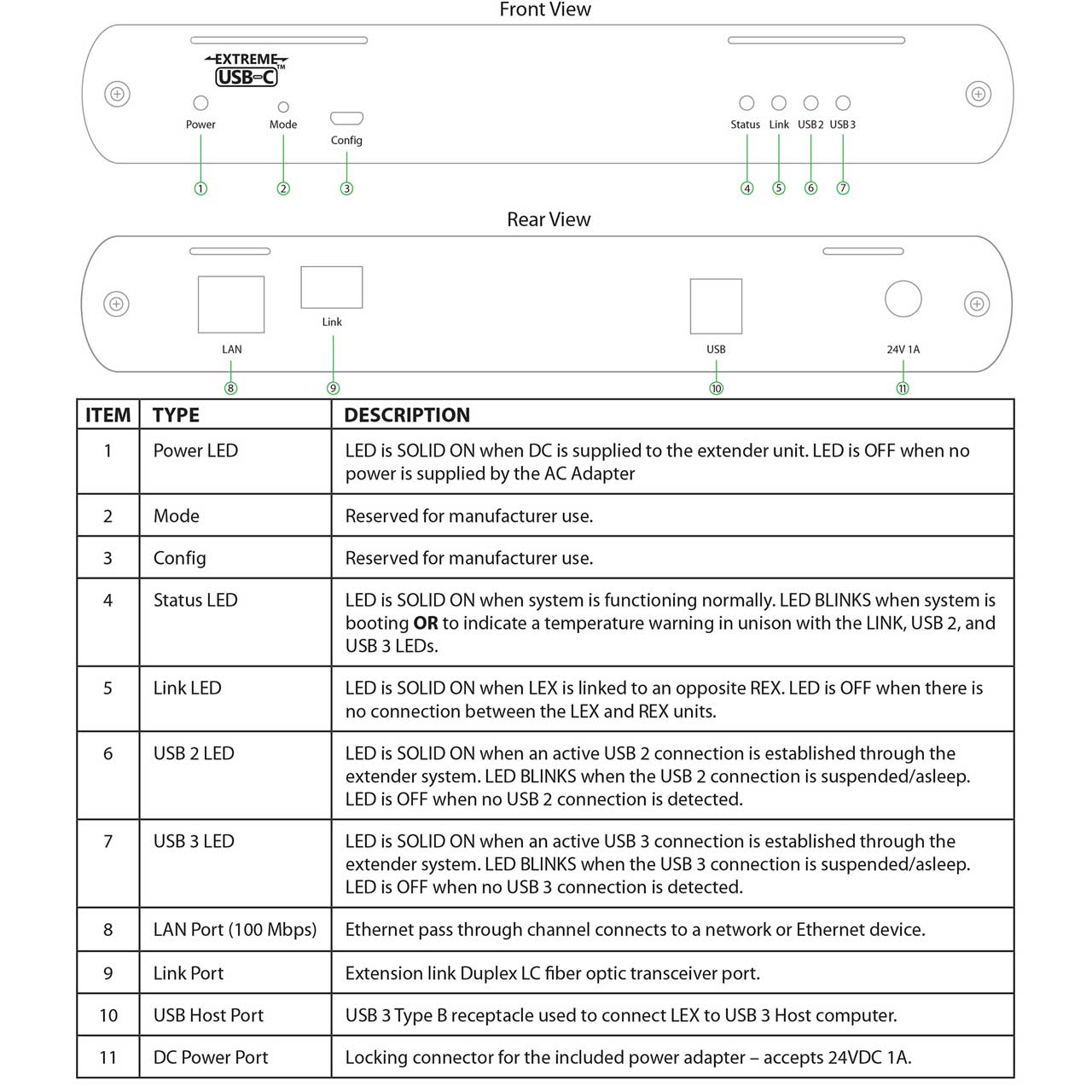 Front View

EXTREME
USB-C™

Power
Mode
Config
Status
Link
USB 2
USB 3

1
2
3
4
5
6
7

Rear View

LAN
Link
USB
24V 1A

8
9
10
11

| ITEM | TYPE | DESCRIPTION |
|---|---|---|
| 1 | Power LED | LED is SOLID ON when DC is supplied to the extender unit. LED is OFF when no power is supplied by the AC Adapter |
| 2 | Mode | Reserved for manufacturer use. |
| 3 | Config | Reserved for manufacturer use. |
| 4 | Status LED | LED is SOLID ON when system is functioning normally. LED BLINKS when system is booting **OR** to indicate a temperature warning in unison with the LINK, USB 2, and USB 3 LEDs. |
| 5 | Link LED | LED is SOLID ON when LEX is linked to an opposite REX. LED is OFF when there is no connection between the LEX and REX units. |
| 6 | USB 2 LED | LED is SOLID ON when an active USB 2 connection is established through the extender system. LED BLINKS when the USB 2 connection is suspended/asleep. LED is OFF when no USB 2 connection is detected. |
| 7 | USB 3 LED | LED is SOLID ON when an active USB 3 connection is established through the extender system. LED BLINKS when the USB 3 connection is suspended/asleep. LED is OFF when no USB 3 connection is detected. |
| 8 | LAN Port (100 Mbps) | Ethernet pass through channel connects to a network or Ethernet device. |
| 9 | Link Port | Extension link Duplex LC fiber optic transceiver port. |
| 10 | USB Host Port | USB 3 Type B receptacle used to connect LEX to USB 3 Host computer. |
| 11 | DC Power Port | Locking connector for the included power adapter – accepts 24VDC 1A. |